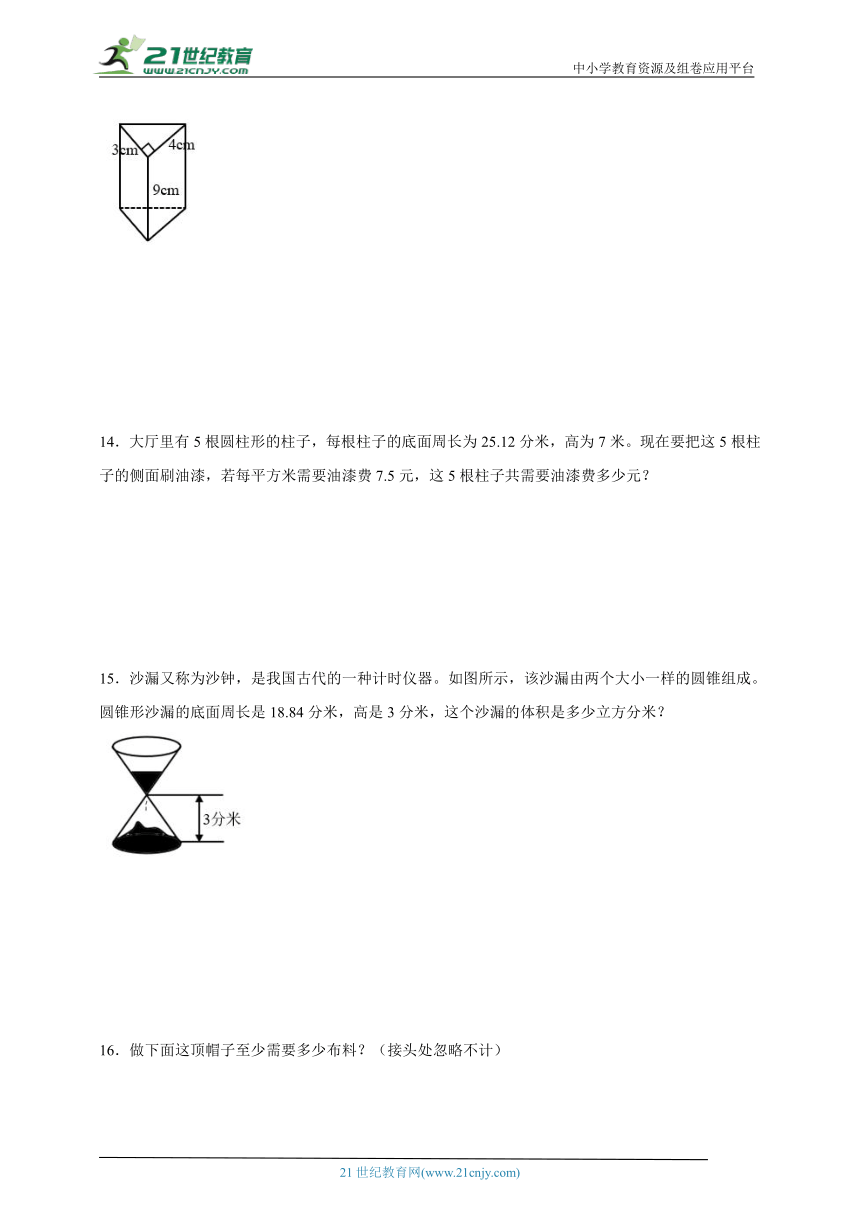 21世纪教育 www.21cnjy.com

中小学教育资源及组卷应用平台

3cm 4cm 9cm

14．大厅里有 5 根圆柱形的柱子，每根柱子的底面周长为 25.12 分米，高为 7 米。现在要把这 5 根柱子的侧面刷油漆，若每平方米需要油漆费 7.5 元，这 5 根柱子共需要油漆费多少元？

15．沙漏又称为沙钟，是我国古代的一种计时仪器。如图所示，该沙漏由两个大小一样的圆锥组成。圆锥形沙漏的底面周长是 18.84 分米，高是 3 分米，这个沙漏的体积是多少立方分米？

3分米

16．做下面这顶帽子至少需要多少布料？（接头处忽略不计）

21 世纪教育网(www.21cnjy.com)